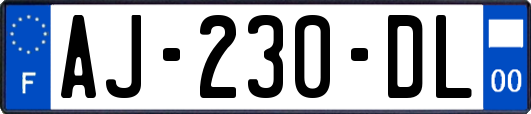 F

AJ-230-DL

00